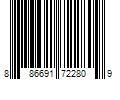 8 86691 72280 9